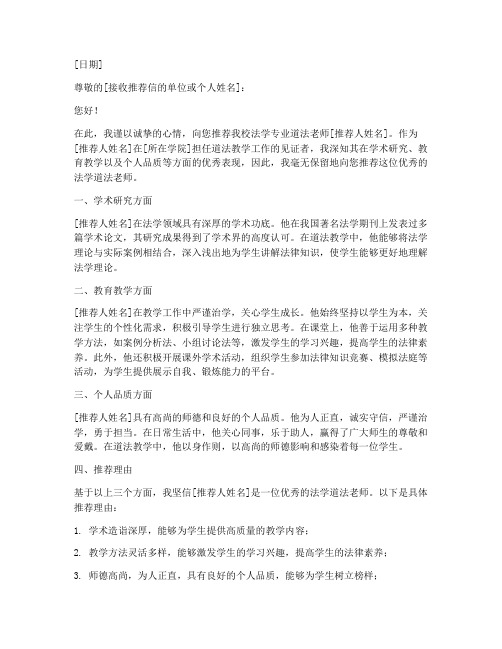 [日期]

尊敬的[接收推荐信的单位或个人姓名]：

您好！

在此，我谨以诚挚的心情，向您推荐我校法学专业道法老师[推荐人姓名]。作为[推荐人姓名]在[所在学院]担任道法教学工作的见证者，我深知其在学术研究、教育教学以及个人品质等方面的优秀表现，因此，我毫无保留地向您推荐这位优秀的法学道法老师。

一、学术研究方面

[推荐人姓名]在法学领域具有深厚的学术功底。他在我国著名法学期刊上发表过多篇学术论文，其研究成果得到了学术界的高度认可。在道法教学中，他能够将法学理论与实际案例相结合，深入浅出地为学生讲解法律知识，使学生能够更好地理解法学理论。

二、教育教学方面

[推荐人姓名]在教学工作中严谨治学，关心学生成长。他始终坚持以学生为本，关注学生的个性化需求，积极引导学生进行独立思考。在课堂上，他善于运用多种教学方法，如案例分析法、小组讨论法等，激发学生的学习兴趣，提高学生的法律素养。此外，他还积极开展课外学术活动，组织学生参加法律知识竞赛、模拟法庭等活动，为学生提供展示自我、锻炼能力的平台。

三、个人品质方面

[推荐人姓名]具有高尚的师德和良好的个人品质。他为人正直，诚实守信，严谨治学，勇于担当。在日常生活中，他关心同事，乐于助人，赢得了广大师生的尊敬和爱戴。在道法教学中，他以身作则，以高尚的师德影响和感染着每一位学生。

四、推荐理由

基于以上三个方面，我坚信[推荐人姓名]是一位优秀的法学道法老师。以下是具体推荐理由：

1. 学术造诣深厚，能够为学生提供高质量的教学内容；

2. 教学方法灵活多样，能够激发学生的学习兴趣，提高学生的法律素养；

3. 师德高尚，为人正直，具有良好的个人品质，能够为学生树立榜样；